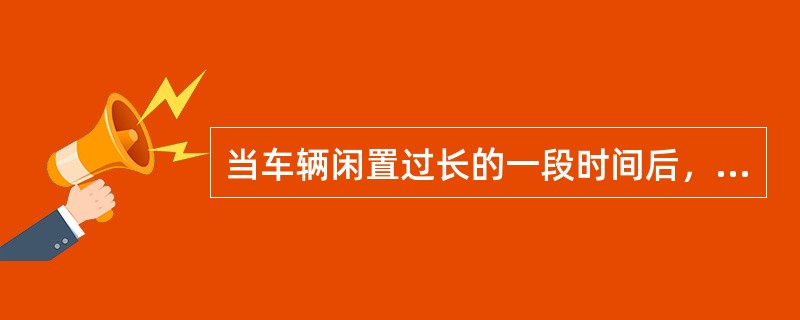 当车辆闲置过长的一段时间后，...